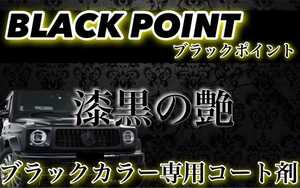 BLACK POINT
ブラックポイント

漆黒の艶

ブラックカラー専用コート剤